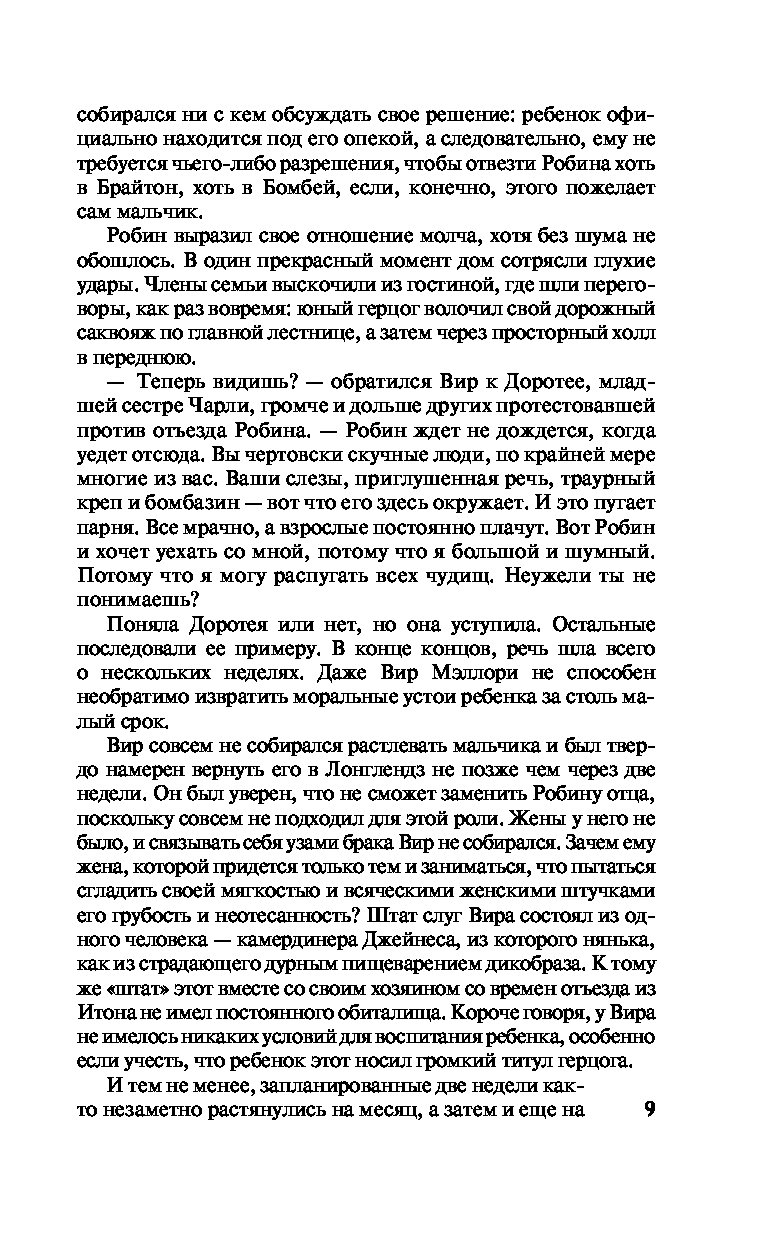 собирался ни с кем обсуждать свое решение: ребенок официально находится под его опекой, а следовательно, ему не требуется чьего-либо разрешения, чтобы отвезти Робина хоть в Брайтон, хоть в Бомбей, если, конечно, этого пожелает сам мальчик.

Робин выразил свое отношение молча, хотя без шума не обошлось. В один прекрасный момент дом сотрясли глухие удары. Члены семьи выскочили из гостиной, где шли переговоры, как раз вовремя: юный герцог волочил свой дорожный саквояж по главной лестнице, а затем через просторный холл в переднюю.

— Теперь видишь? — обратился Вир к Доротее, младшей сестре Чарли, громче и дольше других протестовавшей против отъезда Робина. — Робин ждет не дождется, когда уедет отсюда. Вы чертовски скучные люди, по крайней мере многие из вас. Ваши слезы, приглушенная речь, траурный креп и бомбазин — вот что его здесь окружает. И это пугает парня. Все мрачно, а взрослые постоянно плачут. Вот Робин и хочет уехать со мной, потому что я большой и шумный. Потому что я могу распугать всех чудищ. Неужели ты не понимаешь?

Поняла Доротея или нет, но она уступила. Остальные последовали ее примеру. В конце концов, речь шла всего о нескольких неделях. Даже Вир Мэллори не способен необратимо извратить моральные устои ребенка за столь малый срок.

Вир совсем не собирался растлевать мальчика и был твердо намерен вернуть его в Лонглендз не позже чем через две недели. Он был уверен, что не сможет заменить Робину отца, поскольку совсем не подходил для этой роли. Жены у него не было, и связывать себя узами брака Вир не собирался. Зачем ему жена, которой придется только тем и заниматься, что пытаться сгладить своей мягкостью и всяческими женскими штучками его грубость и неотесанность? Штат слуг Вира состоял из одного человека — камердинера Джейнеса, из которого нянька, как из страдающего дурным пищеварением дикобраза. К тому же «штат» этот вместе со своим хозяином со времен отъезда из Итона не имел постоянного обиталища. Короче говоря, у Вира не имелось никаких условий для воспитания ребенка, особенно если учесть, что ребенок этот носил громкий титул герцога.

И тем не менее, запланированные две недели как-то незаметно растянулись на месяц, а затем и еще на

9